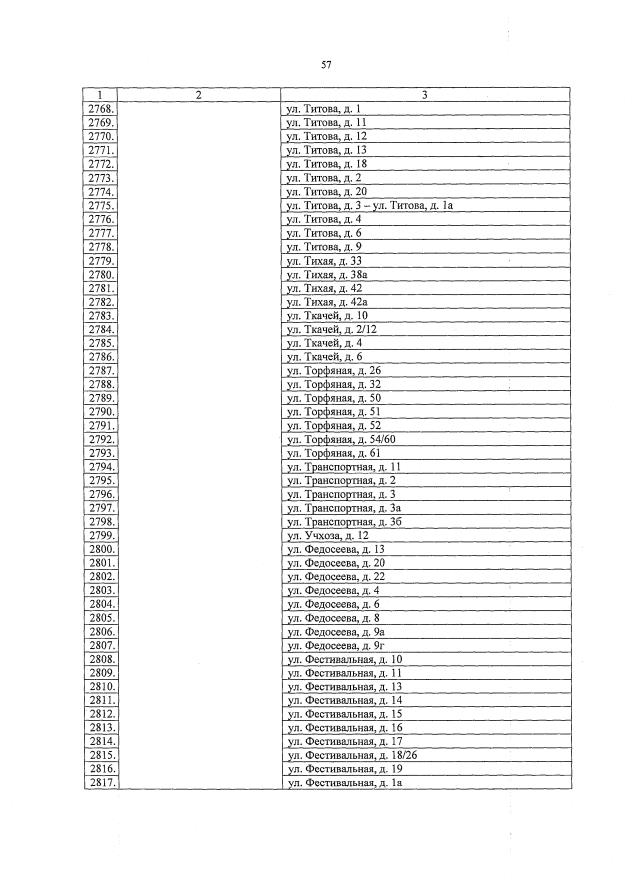 57

| 1 | 2 | 3 |
|---|---|---|
| 2768. | | ул. Титова, д. 1 |
| 2769. | | ул. Титова, д. 11 |
| 2770. | | ул. Титова, д. 12 |
| 2771. | | ул. Титова, д. 13 |
| 2772. | | ул. Титова, д. 18 |
| 2773. | | ул. Титова, д. 2 |
| 2774. | | ул. Титова, д. 20 |
| 2775. | | ул. Титова, д. 3 – ул. Титова, д. 1а |
| 2776. | | ул. Титова, д. 4 |
| 2777. | | ул. Титова, д. 6 |
| 2778. | | ул. Титова, д. 9 |
| 2779. | | ул. Тихая, д. 33 |
| 2780. | | ул. Тихая, д. 38а |
| 2781. | | ул. Тихая, д. 42 |
| 2782. | | ул. Тихая, д. 42а |
| 2783. | | ул. Ткачей, д. 10 |
| 2784. | | ул. Ткачей, д. 2/12 |
| 2785. | | ул. Ткачей, д. 4 |
| 2786. | | ул. Ткачей, д. 6 |
| 2787. | | ул. Торфяная, д. 26 |
| 2788. | | ул. Торфяная, д. 32 |
| 2789. | | ул. Торфяная, д. 50 |
| 2790. | | ул. Торфяная, д. 51 |
| 2791. | | ул. Торфяная, д. 52 |
| 2792. | | ул. Торфяная, д. 54/60 |
| 2793. | | ул. Торфяная, д. 61 |
| 2794. | | ул. Транспортная, д. 11 |
| 2795. | | ул. Транспортная, д. 2 |
| 2796. | | ул. Транспортная, д. 3 |
| 2797. | | ул. Транспортная, д. 3а |
| 2798. | | ул. Транспортная, д. 3б |
| 2799. | | ул. Учхоза, д. 12 |
| 2800. | | ул. Федосеева, д. 13 |
| 2801. | | ул. Федосеева, д. 20 |
| 2802. | | ул. Федосеева, д. 22 |
| 2803. | | ул. Федосеева, д. 4 |
| 2804. | | ул. Федосеева, д. 6 |
| 2805. | | ул. Федосеева, д. 8 |
| 2806. | | ул. Федосеева, д. 9а |
| 2807. | | ул. Федосеева, д. 9г |
| 2808. | | ул. Фестивальная, д. 10 |
| 2809. | | ул. Фестивальная, д. 11 |
| 2810. | | ул. Фестивальная, д. 13 |
| 2811. | | ул. Фестивальная, д. 14 |
| 2812. | | ул. Фестивальная, д. 15 |
| 2813. | | ул. Фестивальная, д. 16 |
| 2814. | | ул. Фестивальная, д. 17 |
| 2815. | | ул. Фестивальная, д. 18/26 |
| 2816. | | ул. Фестивальная, д. 19 |
| 2817. | | ул. Фестивальная, д. 1а |